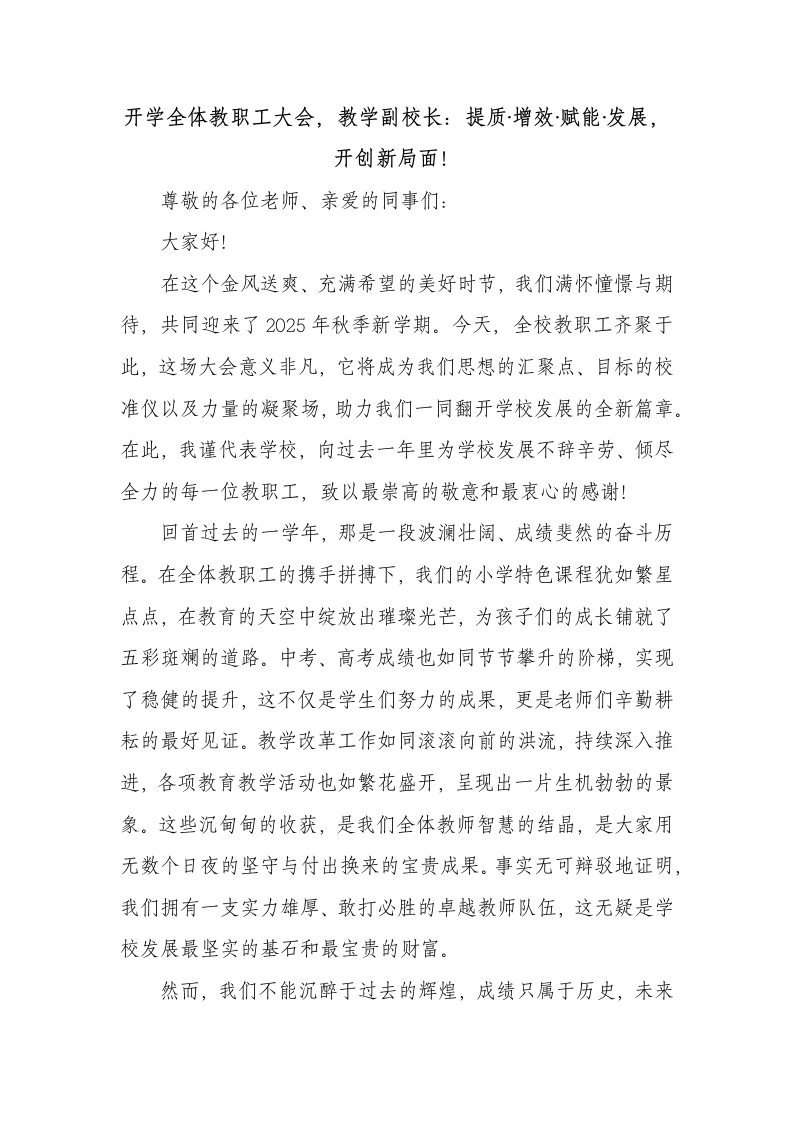 开学全体教职工大会，教学副校长：提质·增效·赋能·发展，开创新局面！

尊敬的各位老师、亲爱的同事们：

大家好！

在这个金风送爽、充满希望的美好时节，我们满怀憧憬与期待，共同迎来了2025年秋季新学期。今天，全校教职工齐聚于此，这场大会意义非凡，它将成为我们思想的汇聚点、目标的校准仪以及力量的凝聚场，助力我们一同翻开学校发展的全新篇章。在此，我谨代表学校，向过去一年里为学校发展不辞辛劳、倾尽全力的每一位教职工，致以最崇高的敬意和最衷心的感谢！

回首过去的一学年，那是一段波澜壮阔、成绩斐然的奋斗历程。在全体教职工的携手拼搏下，我们的小学特色课程犹如繁星点点，在教育的天空中绽放出璀璨光芒，为孩子们的成长铺就了五彩斑斓的道路。中考、高考成绩也如同节节攀升的阶梯，实现了稳健的提升，这不仅是学生们努力的成果，更是老师们辛勤耕耘的最好见证。教学改革工作如同滚滚向前的洪流，持续深入推进，各项教育教学活动也如繁花盛开，呈现出一片生机勃勃的景象。这些沉甸甸的收获，是我们全体教师智慧的结晶，是大家用无数个日夜的坚守与付出换来的宝贵成果。事实无可辩驳地证明，我们拥有一支实力雄厚、敢打必胜的卓越教师队伍，这无疑是学校发展最坚实的基石和最宝贵的财富。

然而，我们不能沉醉于过去的辉煌，成绩只属于历史，未来